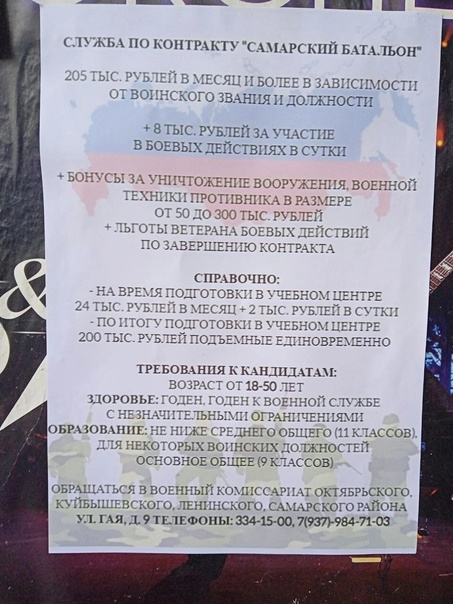 СЛУЖБА ПО КОНТРАКТУ "САМАРСКИЙ БАТАЛЬОН"

205 ТЫС. РУБЛЕЙ В МЕСЯЦ И БОЛЕЕ В ЗАВИСИМОСТИ ОТ ВОИНСКОГО ЗВАНИЯ И ДОЛЖНОСТИ

+ 8 ТЫС. РУБЛЕЙ ЗА УЧАСТИЕ В БОЕВЫХ ДЕЙСТВИЯХ В СУТКИ

+ БОНУСЫ ЗА УНИЧТОЖЕНИЕ ВООРУЖЕНИЯ, ВОЕННОЙ ТЕХНИКИ ПРОТИВНИКА В РАЗМЕРЕ ОТ 50 ДО 300 ТЫС. РУБЛЕЙ
+ ЛЬГОТЫ ВЕТЕРАНА БОЕВЫХ ДЕЙСТВИЙ ПО ЗАВЕРШЕНИЮ КОНТРАКТА

СПРАВОЧНО:
- НА ВРЕМЯ ПОДГОТОВКИ В УЧЕБНОМ ЦЕНТРЕ 24 ТЫС. РУБЛЕЙ В МЕСЯЦ + 2 ТЫС. РУБЛЕЙ В СУТКИ
- ПО ИТОГУ ПОДГОТОВКИ В УЧЕБНОМ ЦЕНТРЕ 200 ТЫС. РУБЛЕЙ ПОДЪЕМНЫЕ ЕДИНОВРЕМЕННО

ТРЕБОВАНИЯ К КАНДИДАТАМ:
ВОЗРАСТ ОТ 18-50 ЛЕТ
ЗДОРОВЬЕ: ГОДЕН, ГОДЕН К ВОЕННОЙ СЛУЖБЕ С НЕЗНАЧИТЕЛЬНЫМИ ОГРАНИЧЕНИЯМИ
ОБРАЗОВАНИЕ: НЕ НИЖЕ СРЕДНЕГО ОБЩЕГО (11 КЛАССОВ), ДЛЯ НЕКОТОРЫХ ВОИНСКИХ ДОЛЖНОСТЕЙ ОСНОВНОЕ ОБЩЕЕ (9 КЛАССОВ)

ОБРАЩАТЬСЯ В ВОЕННЫЙ КОМИССАРИАТ ОКТЯБРЬСКОГО, КУЙБЫШЕВСКОГО, ЛЕНИНСКОГО, САМАРСКОГО РАЙОНА
УЛ. ГАЯ, Д. 9 ТЕЛЕФОНЫ: 334-15-00, 7(937)-984-71-03